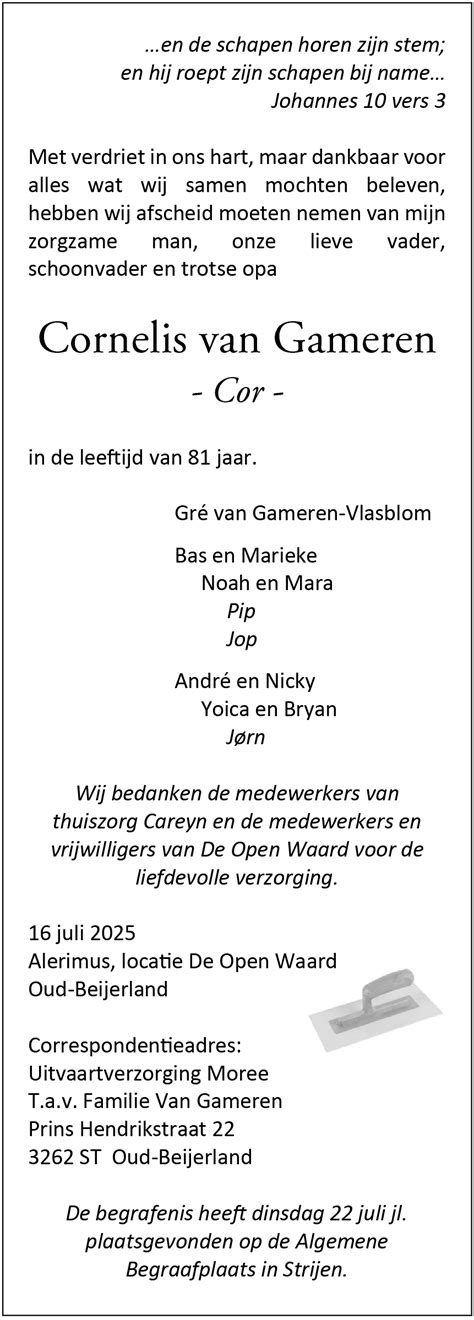 …en de schapen horen zijn stem;
en hij roept zijn schapen bij name…
Johannes 10 vers 3

Met verdriet in ons hart, maar dankbaar voor alles wat wij samen mochten beleven, hebben wij afscheid moeten nemen van mijn zorgzame man, onze lieve vader, schoonvader en trotse opa

Cornelis van Gameren
- Cor -

in de leeftijd van 81 jaar.

Gré van Gameren-Vlasblom

Bas en Marieke
Noah en Mara
Pip
Jop

André en Nicky
Yoica en Bryan
Jørn

Wij bedanken de medewerkers van thuiszorg Careyn en de medewerkers en vrijwilligers van De Open Waard voor de liefdevolle verzorging.

16 juli 2025
Alerimus, locatie De Open Waard
Oud-Beijerland

Correspondentieadres:
Uitvaartverzorging Moree
T.a.v. Familie Van Gameren
Prins Hendrikstraat 22
3262 ST Oud-Beijerland

De begrafenis heeft dinsdag 22 juli jl. plaatsgevonden op de Algemene Begraafplaats in Strijen.